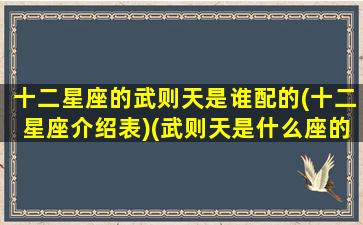 十二星座的武则天是谁配的(十二星座介绍表)(武则天是什么座的